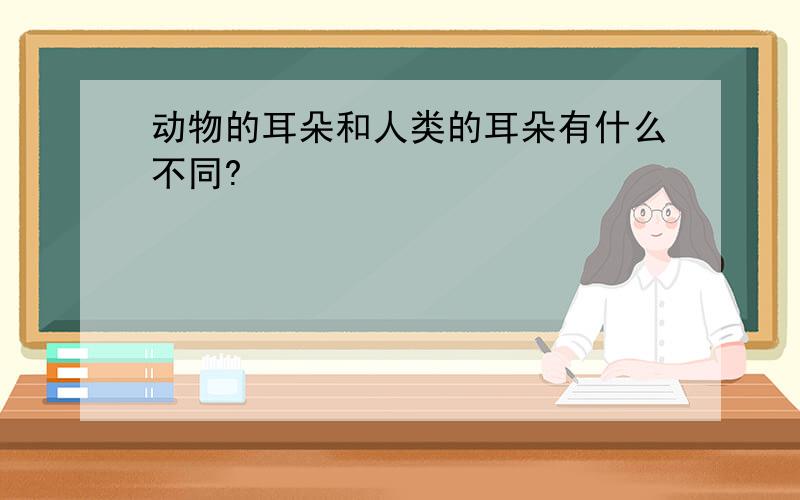 动物的耳朵和人类的耳朵有什么不同?